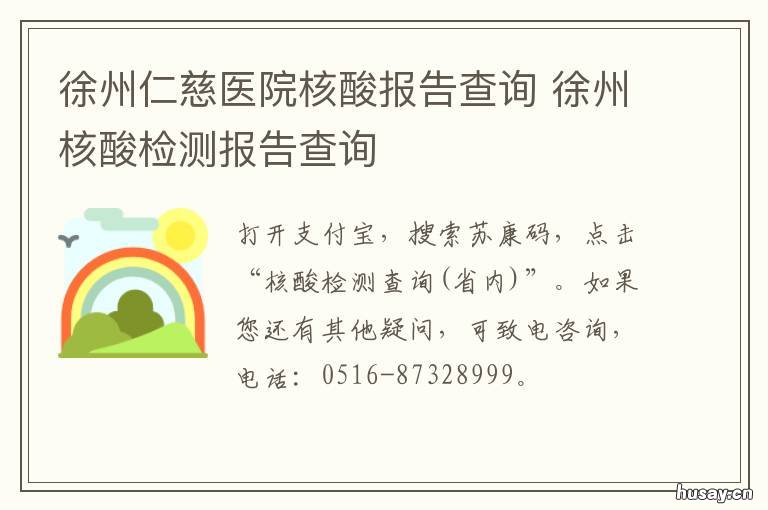 徐州仁慈医院核酸报告查询 徐州核酸检测报告查询

打开支付宝，搜索苏康码，点击“核酸检测查询(省内)”。如果您还有其他疑问，可致电咨询，电话：0516-87328999。

husay.cn